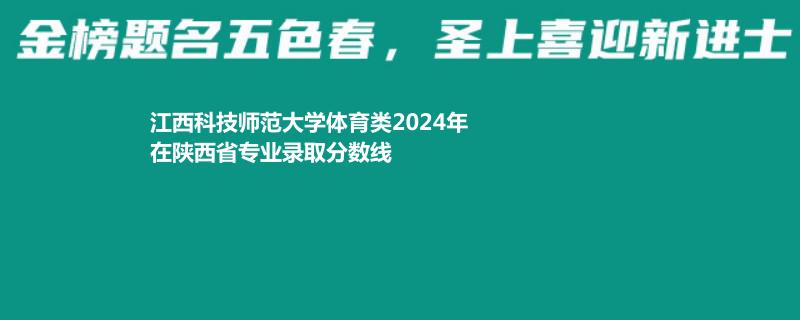 金榜题名五色春，圣上喜迎新进士

江西科技师范大学体育类2024年在陕西省专业录取分数线